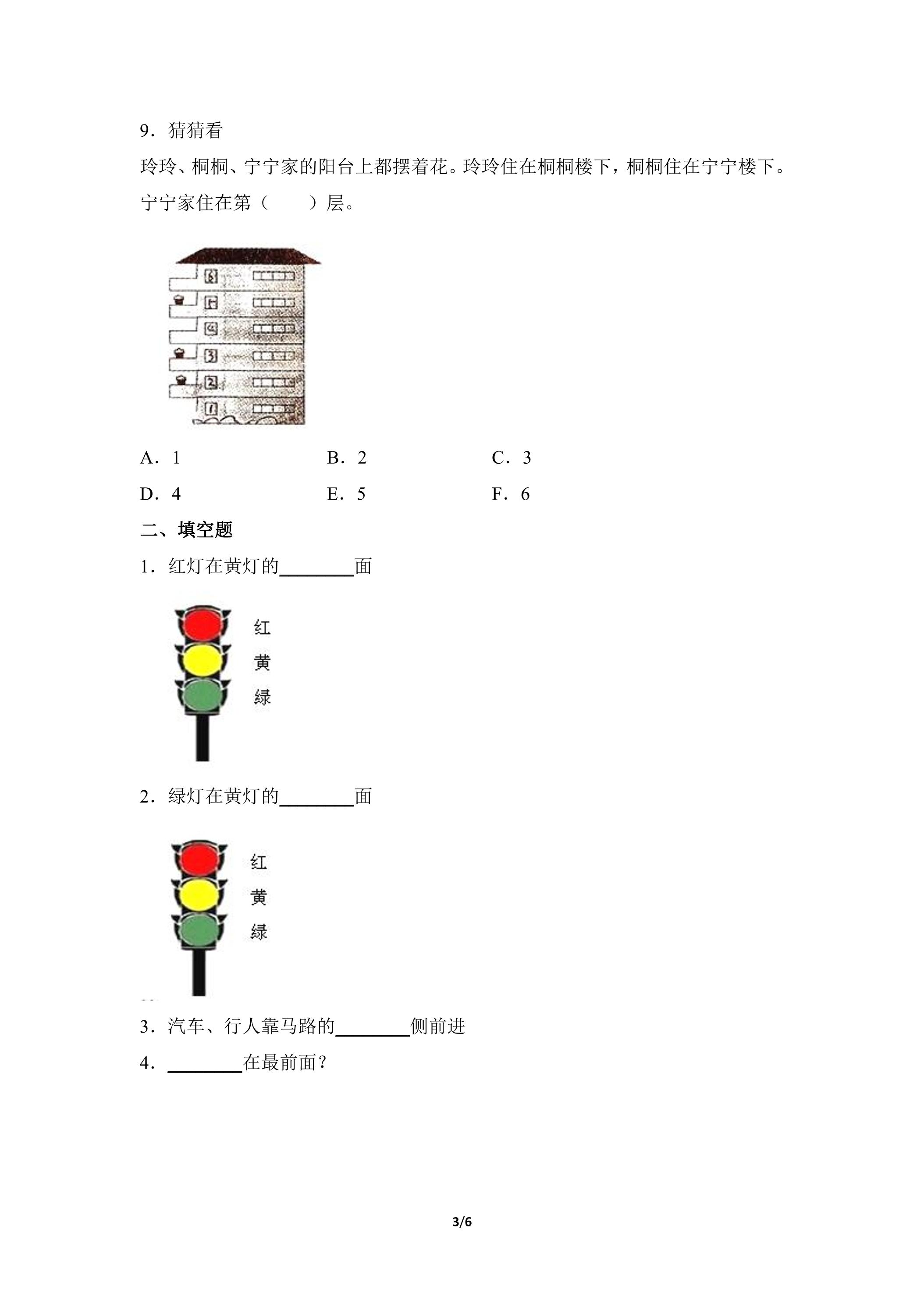 9．猜猜看

玲玲、桐桐、宁宁家的阳台上都摆着花。玲玲住在桐桐楼下，桐桐住在宁宁楼下。宁宁家住在第（　　）层。

6
5
4
3
2
1

A．1　　B．2　　C．3

D．4　　E．5　　F．6

二、填空题

1．红灯在黄灯的____面

红
黄
绿

2．绿灯在黄灯的____面

红
黄
绿

3．汽车、行人靠马路的____侧前进

4．____在最前面？

3/6